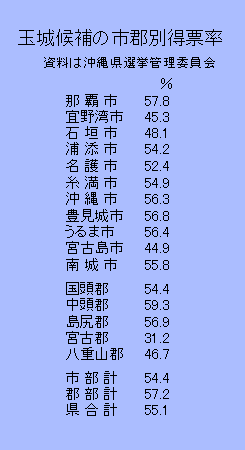 玉城候補の市郡別得票率

資料は沖縄県選挙管理委員会

| | % |
|---|---|
| 那覇市 | 57.8 |
| 宜野湾市 | 45.3 |
| 石垣市 | 48.1 |
| 浦添市 | 54.2 |
| 名護市 | 52.4 |
| 糸満市 | 54.9 |
| 沖縄市 | 56.3 |
| 豊見城市 | 56.8 |
| うるま市 | 56.4 |
| 宮古島市 | 44.9 |
| 南城市 | 55.8 |
| 国頭郡 | 54.4 |
| 中頭郡 | 59.3 |
| 島尻郡 | 56.9 |
| 宮古郡 | 31.2 |
| 八重山郡 | 46.7 |
| 市部計 | 54.4 |
| 郡部計 | 57.2 |
| 県合計 | 55.1 |